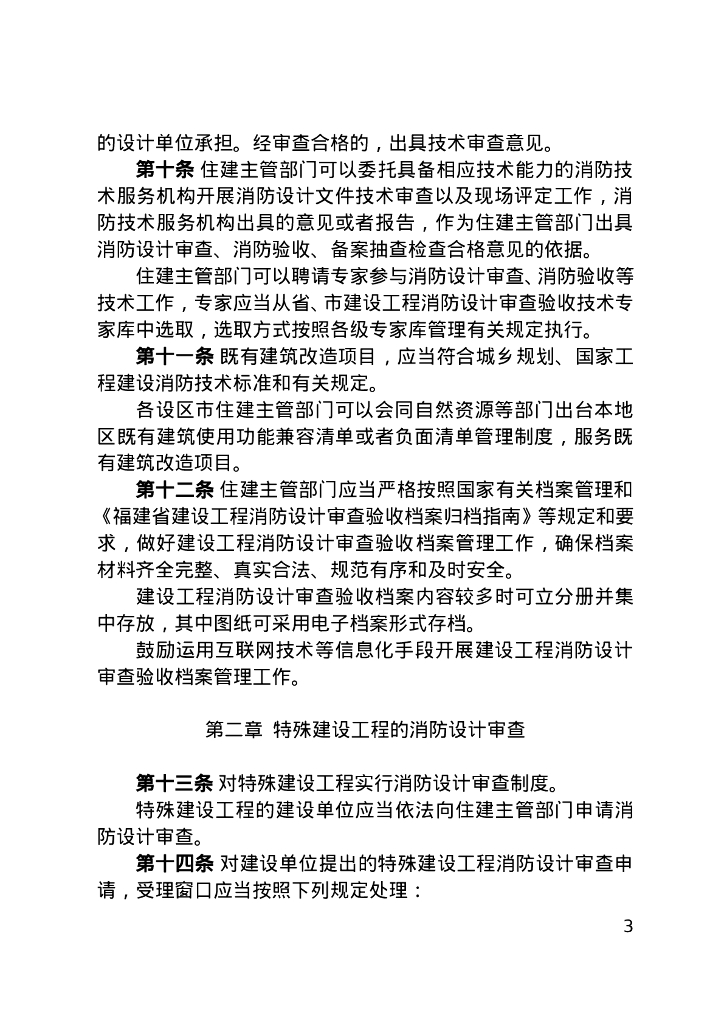 的设计单位承担。经审查合格的，出具技术审查意见。

第十条 住建主管部门可以委托具备相应技术能力的消防技术服务机构开展消防设计文件技术审查以及现场评定工作，消防技术服务机构出具的意见或者报告，作为住建主管部门出具消防设计审查、消防验收、备案抽查检查合格意见的依据。

住建主管部门可以聘请专家参与消防设计审查、消防验收等技术工作，专家应当从省、市建设工程消防设计审查验收技术专家库中选取，选取方式按照各级专家库管理有关规定执行。

第十一条 既有建筑改造项目，应当符合城乡规划、国家工程建设消防技术标准和有关规定。

各设区市住建主管部门可以会同自然资源等部门出台本地区既有建筑使用功能兼容清单或者负面清单管理制度，服务既有建筑改造项目。

第十二条 住建主管部门应当严格按照国家有关档案管理和《福建省建设工程消防设计审查验收档案归档指南》等规定和要求，做好建设工程消防设计审查验收档案管理工作，确保档案材料齐全完整、真实合法、规范有序和及时安全。

建设工程消防设计审查验收档案内容较多时可立分册并集中存放，其中图纸可采用电子档案形式存档。

鼓励运用互联网技术等信息化手段开展建设工程消防设计审查验收档案管理工作。

第二章 特殊建设工程的消防设计审查

第十三条 对特殊建设工程实行消防设计审查制度。

特殊建设工程的建设单位应当依法向住建主管部门申请消防设计审查。

第十四条 对建设单位提出的特殊建设工程消防设计审查申请，受理窗口应当按照下列规定处理：

3